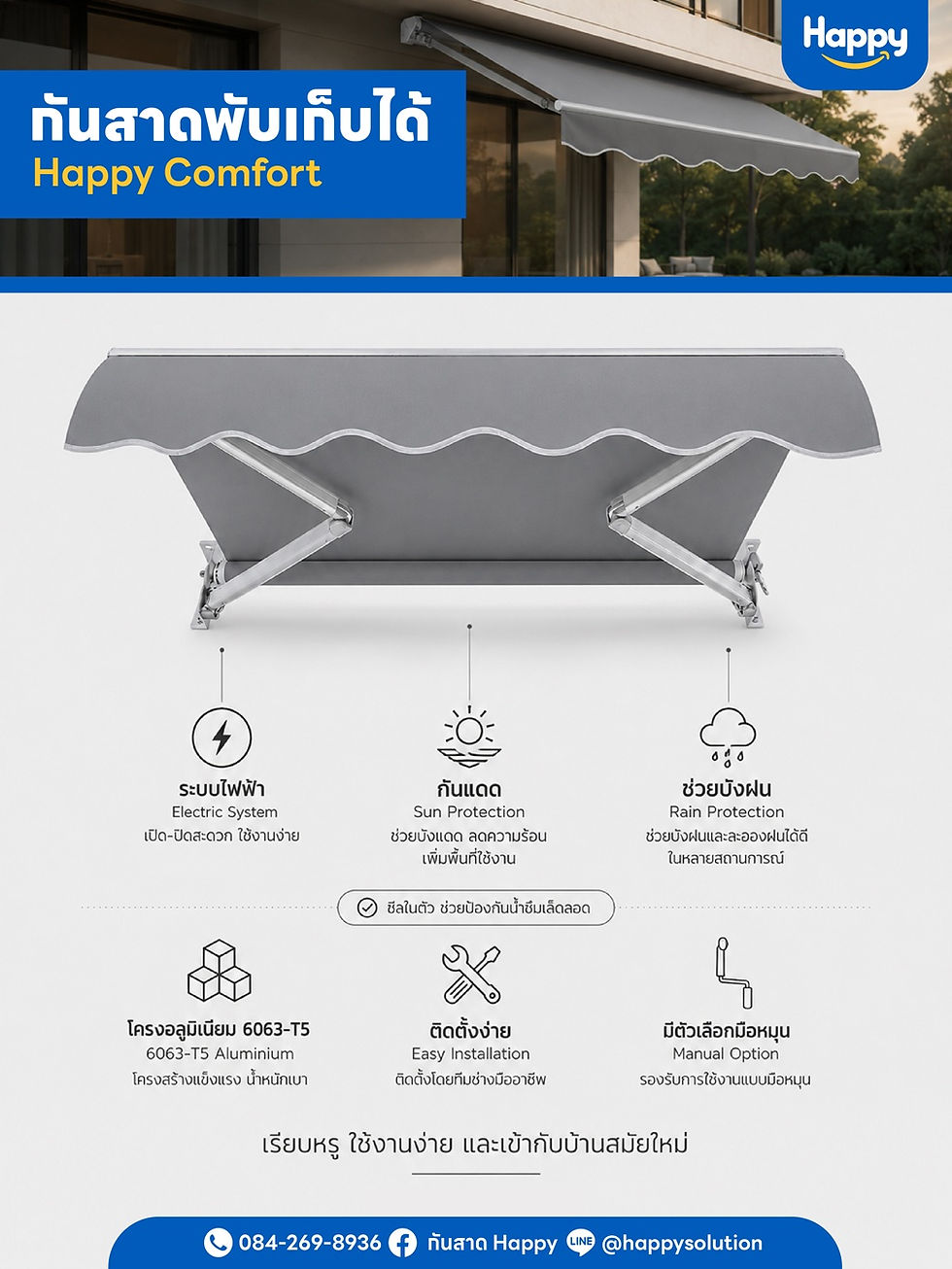 Happy

กันสาดพับเก็บได้
Happy Comfort

ระบบไฟฟ้า
Electric System
เปิด-ปิดสะดวก ใช้งานง่าย

กันแดด
Sun Protection
ช่วยบังแดด ลดความร้อน เพิ่มพื้นที่ใช้งาน

ช่วยบังฝน
Rain Protection
ช่วยบังฝนและละอองฝนได้ดี ในหลายสถานการณ์

ซีลในตัว ช่วยป้องกันน้ำซึมเล็ดลอด

โครงอลูมิเนียม 6063-T5
6063-T5 Aluminium
โครงสร้างแข็งแรง น้ำหนักเบา

ติดตั้งง่าย
Easy Installation
ติดตั้งโดยทีมช่างมืออาชีพ

มีตัวเลือกมือหมุน
Manual Option
รองรับการใช้งานแบบมือหมุน

เรียบหรู ใช้งานง่าย และเข้ากับบ้านสมัยใหม่

084-269-8936 กันสาด Happy LINE @happysolution